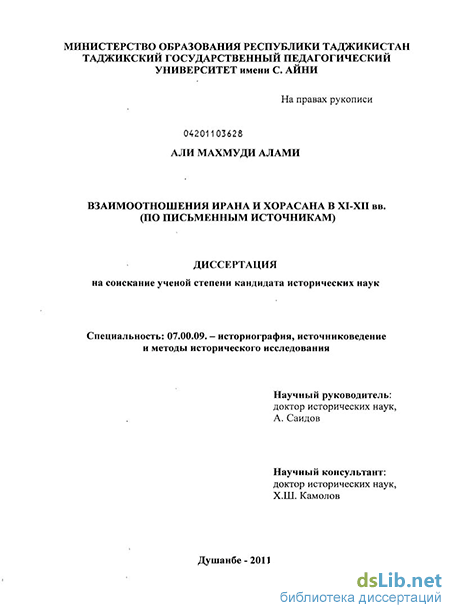 МИНИСТЕРСТВО ОБРАЗОВАНИЯ РЕСПУБЛИКИ ТАДЖИКИСТАН
ТАДЖИКСКИЙ ГОСУДАРСТВЕННЫЙ ПЕДАГОГИЧЕСКИЙ
УНИВЕРСИТЕТ имени С. АЙНИ

На правах рукописи

04201103628

АЛИ МАХМУДИ АЛАМИ

ВЗАИМООТНОШЕНИЯ ИРАНА И ХОРАСАНА В XI-XII вв.
(ПО ПИСЬМЕННЫМ ИСТОЧНИКАМ)

ДИССЕРТАЦИЯ

на соискание ученой степени кандидата исторических наук

Специальность: 07.00.09. – историография, источниковедение и методы исторического исследования

Научный руководитель:
доктор исторических наук,
А. Саидов

Научный консультант:
доктор исторических наук,
Х.Ш. Камолов

Душанбе - 2011

dsLib.net
библиотека диссертаций